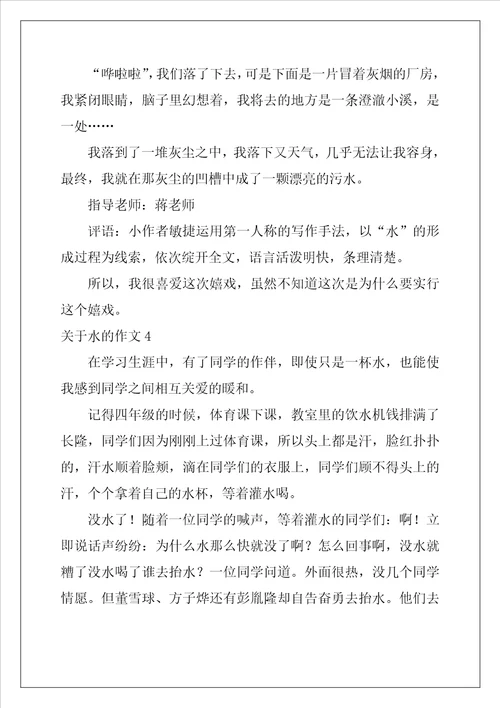 “哗啦啦”，我们落了下去，可是下面是一片冒着灰烟的厂房，我紧闭眼睛，脑子里幻想着，我将去的地方是一条澄澈小溪，是一处……

我落到了一堆灰尘之中，我落下又天气，几乎无法让我容身，最终，我就在那灰尘的凹槽中成了一颗漂亮的污水。

指导老师：蒋老师

评语：小作者敏捷运用第一人称的写作手法，以“水”的形成过程为线索，依次绽开全文，语言活泼明快，条理清楚。

所以，我很喜爱这次嬉戏，虽然不知道这次是为什么要实行这个嬉戏。

关于水的作文 4

在学习生涯中，有了同学的作伴，即使只是一杯水，也能使我感到同学之间相互关爱的暖和。

记得四年级的时候，体育课下课，教室里的饮水机钱排满了长隆，同学们因为刚刚上过体育课，所以头上都是汗，脸红扑扑的，汗水顺着脸颊，滴在同学们的衣服上，同学们顾不得头上的汗，个个拿着自己的水杯，等着灌水喝。

没水了！随着一位同学的喊声，等着灌水的同学们：啊！立即说话声纷纷：为什么水那么快就没了啊？怎么回事啊，没水就糟了没水喝了谁去抬水？一位同学问道。外面很热，没几个同学情愿。但董雪球、方子烨还有彭胤隆却自告奋勇去抬水。他们去